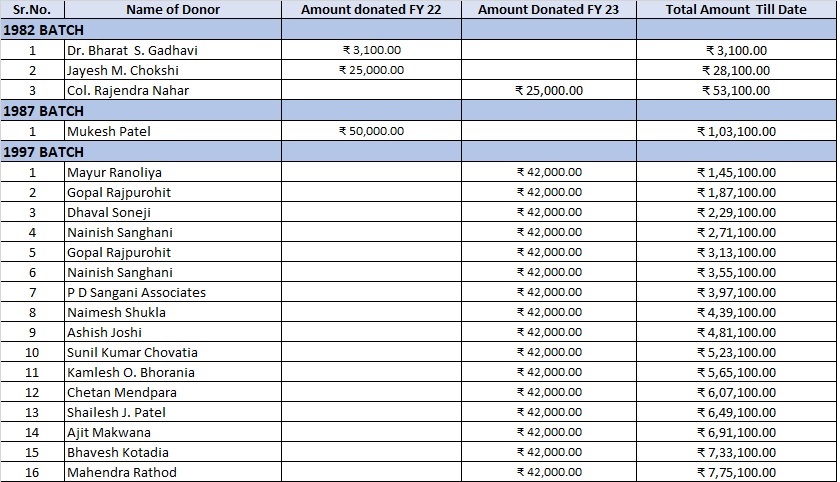 | Sr.No. | Name of Donor | Amount donated FY 22 | Amount Donated FY 23 | Total Amount Till Date |
|---|---|---|---|---|
| 1982 BATCH | | | | |
| 1 | Dr. Bharat S. Gadhavi | ₹ 3,100.00 | | ₹ 3,100.00 |
| 2 | Jayesh M. Chokshi | ₹ 25,000.00 | | ₹ 28,100.00 |
| 3 | Col. Rajendra Nahar | | ₹ 25,000.00 | ₹ 53,100.00 |
| 1987 BATCH | | | | |
| 1 | Mukesh Patel | ₹ 50,000.00 | | ₹ 1,03,100.00 |
| 1997 BATCH | | | | |
| 1 | Mayur Ranoliya | | ₹ 42,000.00 | ₹ 1,45,100.00 |
| 2 | Gopal Rajpurohit | | ₹ 42,000.00 | ₹ 1,87,100.00 |
| 3 | Dhaval Soneji | | ₹ 42,000.00 | ₹ 2,29,100.00 |
| 4 | Nainish Sanghani | | ₹ 42,000.00 | ₹ 2,71,100.00 |
| 5 | Gopal Rajpurohit | | ₹ 42,000.00 | ₹ 3,13,100.00 |
| 6 | Nainish Sanghani | | ₹ 42,000.00 | ₹ 3,55,100.00 |
| 7 | P D Sangani Associates | | ₹ 42,000.00 | ₹ 3,97,100.00 |
| 8 | Naimesh Shukla | | ₹ 42,000.00 | ₹ 4,39,100.00 |
| 9 | Ashish Joshi | | ₹ 42,000.00 | ₹ 4,81,100.00 |
| 10 | Sunil Kumar Chovatia | | ₹ 42,000.00 | ₹ 5,23,100.00 |
| 11 | Kamlesh O. Bhorania | | ₹ 42,000.00 | ₹ 5,65,100.00 |
| 12 | Chetan Mendpara | | ₹ 42,000.00 | ₹ 6,07,100.00 |
| 13 | Shailesh J. Patel | | ₹ 42,000.00 | ₹ 6,49,100.00 |
| 14 | Ajit Makwana | | ₹ 42,000.00 | ₹ 6,91,100.00 |
| 15 | Bhavesh Kotadia | | ₹ 42,000.00 | ₹ 7,33,100.00 |
| 16 | Mahendra Rathod | | ₹ 42,000.00 | ₹ 7,75,100.00 |